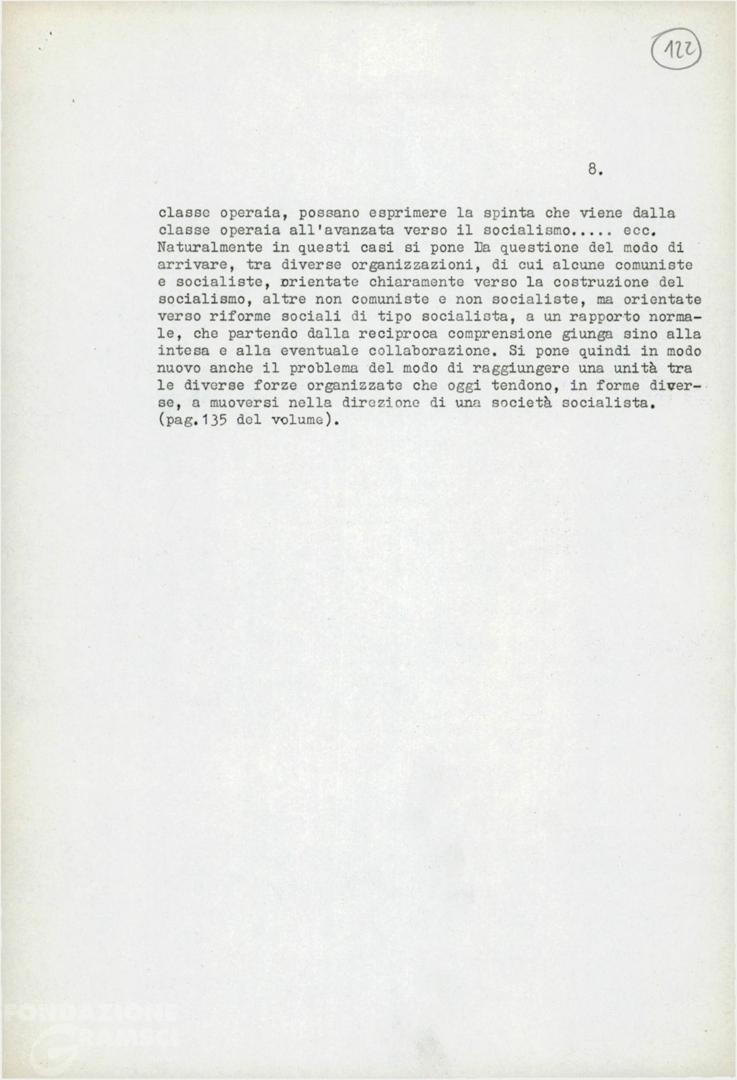 122

8.

classe operaia, possano esprimere la spinta che viene dalla classe operaia all'avanzata verso il socialismo..... ecc. Naturalmente in questi casi si pone la questione del modo di arrivare, tra diverse organizzazioni, di cui alcune comuniste e socialiste, orientate chiaramente verso la costruzione del socialismo, altre non comuniste e non socialiste, ma orientate verso riforme sociali di tipo socialista, a un rapporto normale, che partendo dalla reciproca comprensione giunga sino alla intesa e alla eventuale collaborazione. Si pone quindi in modo nuovo anche il problema del modo di raggiungere una unità tra le diverse forze organizzate che oggi tendono, in forme diverse, a muoversi nella direzione di una società socialista. (pag.135 del volume).

FONDAZIONE GRAMSCI